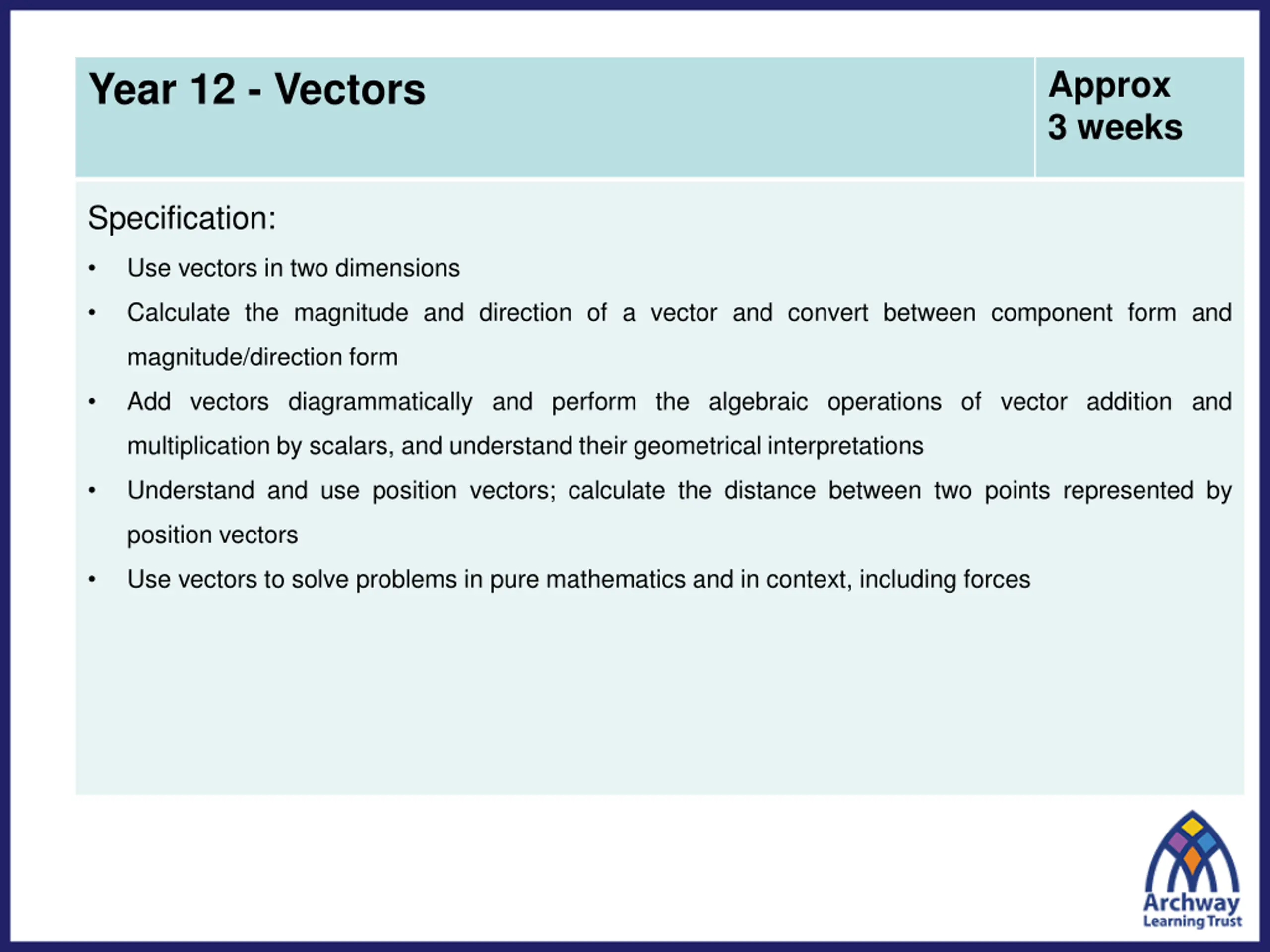 Year 12 - Vectors

Approx
3 weeks

Specification:

• Use vectors in two dimensions

• Calculate the magnitude and direction of a vector and convert between component form and magnitude/direction form

• Add vectors diagrammatically and perform the algebraic operations of vector addition and multiplication by scalars, and understand their geometrical interpretations

• Understand and use position vectors; calculate the distance between two points represented by position vectors

• Use vectors to solve problems in pure mathematics and in context, including forces

Archway
Learning Trust